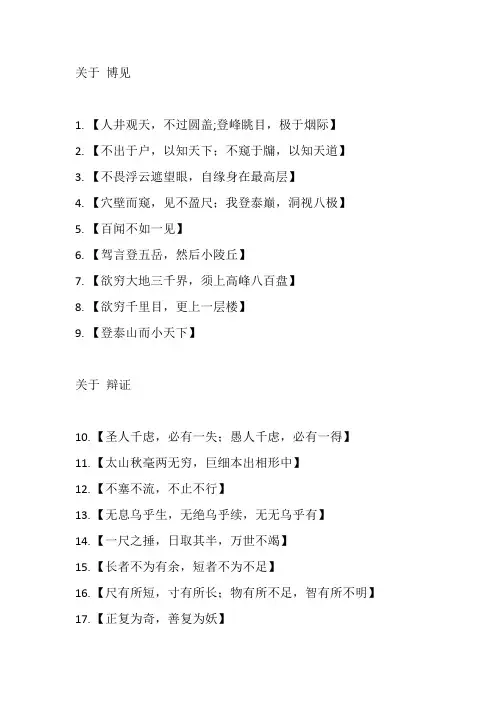 关于 博见

1. 【人井观天，不过圆盖;登峰眺目，极于烟际】

2. 【不出于户，以知天下；不窥于牖，以知天道】

3. 【不畏浮云遮望眼，自缘身在最高层】

4. 【穴壁而窥，见不盈尺；我登泰巅，洞视八极】

5. 【百闻不如一见】

6. 【驾言登五岳，然后小陵丘】

7. 【欲穷大地三千界，须上高峰八百盘】

8. 【欲穷千里目，更上一层楼】

9. 【登泰山而小天下】

关于 辩证

10. 【圣人千虑，必有一失；愚人千虑，必有一得】

11. 【太山秋毫两无穷，巨细本出相形中】

12. 【不塞不流，不止不行】

13. 【无息乌乎生，无绝乌乎续，无无乌乎有】

14. 【一尺之捶，日取其半，万世不竭】

15. 【长者不为有余，短者不为不足】

16. 【尺有所短，寸有所长；物有所不足，智有所不明】

17. 【正复为奇，善复为妖】